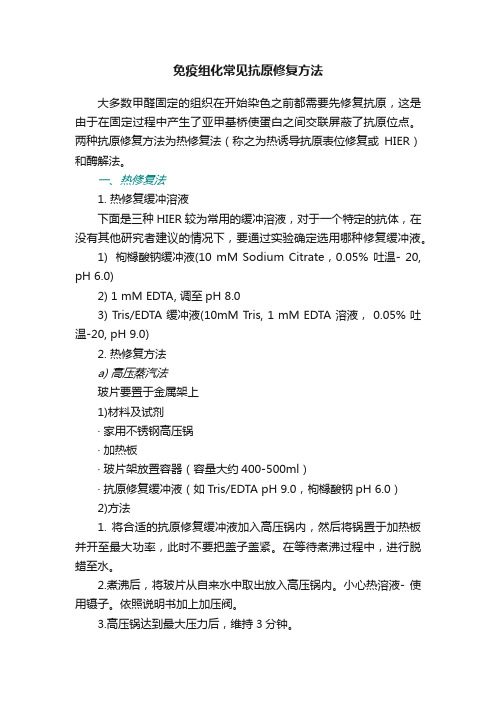 免疫组化常见抗原修复方法

大多数甲醛固定的组织在开始染色之前都需要先修复抗原，这是由于在固定过程中产生了亚甲基桥使蛋白之间交联屏蔽了抗原位点。两种抗原修复方法为热修复法（称之为热诱导抗原表位修复或 HIER）和酶解法。

一、热修复法

1. 热修复缓冲溶液

下面是三种 HIER 较为常用的缓冲溶液，对于一个特定的抗体，在没有其他研究者建议的情况下，要通过实验确定选用哪种修复缓冲液。

1) 枸橼酸钠缓冲液(10 mM Sodium Citrate，0.05% 吐温- 20, pH 6.0)

2) 1 mM EDTA, 调至 pH 8.0

3) Tris/EDTA 缓冲液(10mM Tris, 1 mM EDTA 溶液， 0.05% 吐温-20, pH 9.0)

2. 热修复方法

a) 高压蒸汽法

玻片要置于金属架上

1)材料及试剂

· 家用不锈钢高压锅

· 加热板

· 玻片架放置容器（容量大约 400-500ml）

· 抗原修复缓冲液（如 Tris/EDTA pH 9.0，枸橼酸钠 pH 6.0）

2)方法

1. 将合适的抗原修复缓冲液加入高压锅内，然后将锅置于加热板并开至最大功率，此时不要把盖子盖紧。在等待煮沸过程中，进行脱蜡至水。

2.煮沸后，将玻片从自来水中取出放入高压锅内。小心热溶液- 使用镊子。依照说明书加上加压阀。

3.高压锅达到最大压力后，维持 3 分钟。